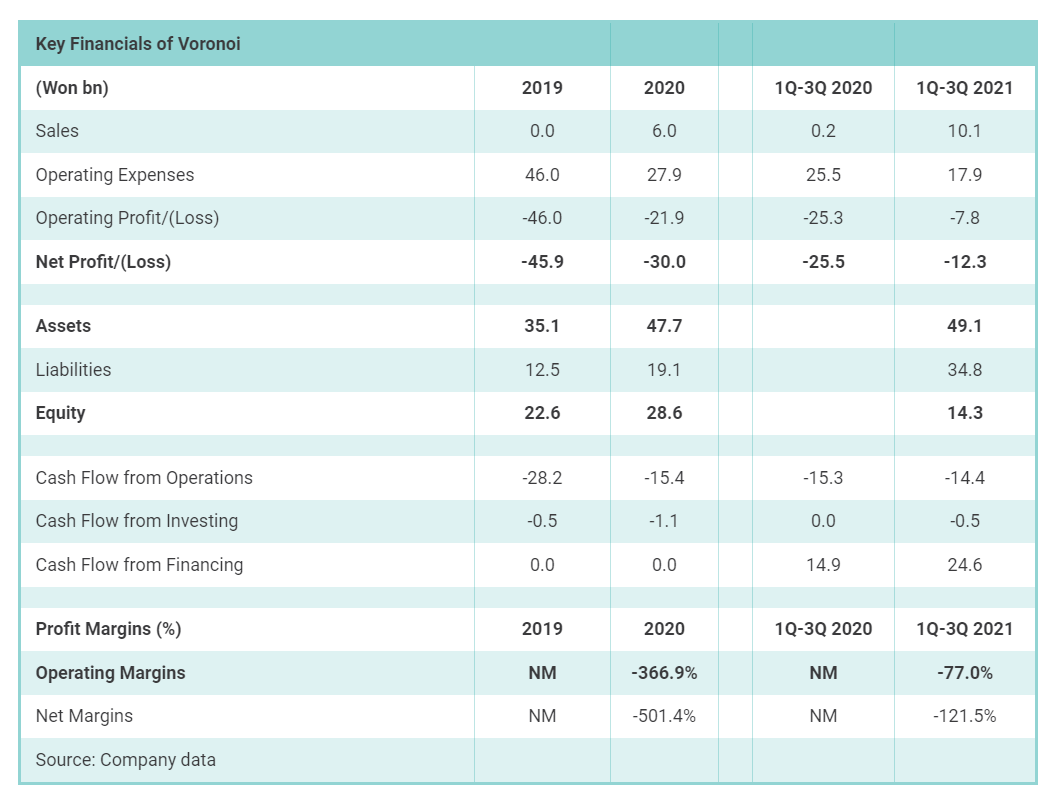 | Key Financials of Voronoi | | | | | |
|---|---|---|---|---|---|
| (Won bn) | 2019 | 2020 | | 1Q-3Q 2020 | 1Q-3Q 2021 |
| Sales | 0.0 | 6.0 | | 0.2 | 10.1 |
| Operating Expenses | 46.0 | 27.9 | | 25.5 | 17.9 |
| Operating Profit/(Loss) | -46.0 | -21.9 | | -25.3 | -7.8 |
| Net Profit/(Loss) | -45.9 | -30.0 | | -25.5 | -12.3 |
| | | | | | |
| Assets | 35.1 | 47.7 | | | 49.1 |
| Liabilities | 12.5 | 19.1 | | | 34.8 |
| Equity | 22.6 | 28.6 | | | 14.3 |
| | | | | | |
| Cash Flow from Operations | -28.2 | -15.4 | | -15.3 | -14.4 |
| Cash Flow from Investing | -0.5 | -1.1 | | 0.0 | -0.5 |
| Cash Flow from Financing | 0.0 | 0.0 | | 14.9 | 24.6 |
| | | | | | |
| Profit Margins (%) | 2019 | 2020 | | 1Q-3Q 2020 | 1Q-3Q 2021 |
| Operating Margins | NM | -366.9% | | NM | -77.0% |
| Net Margins | NM | -501.4% | | NM | -121.5% |
| Source: Company data | | | | | |